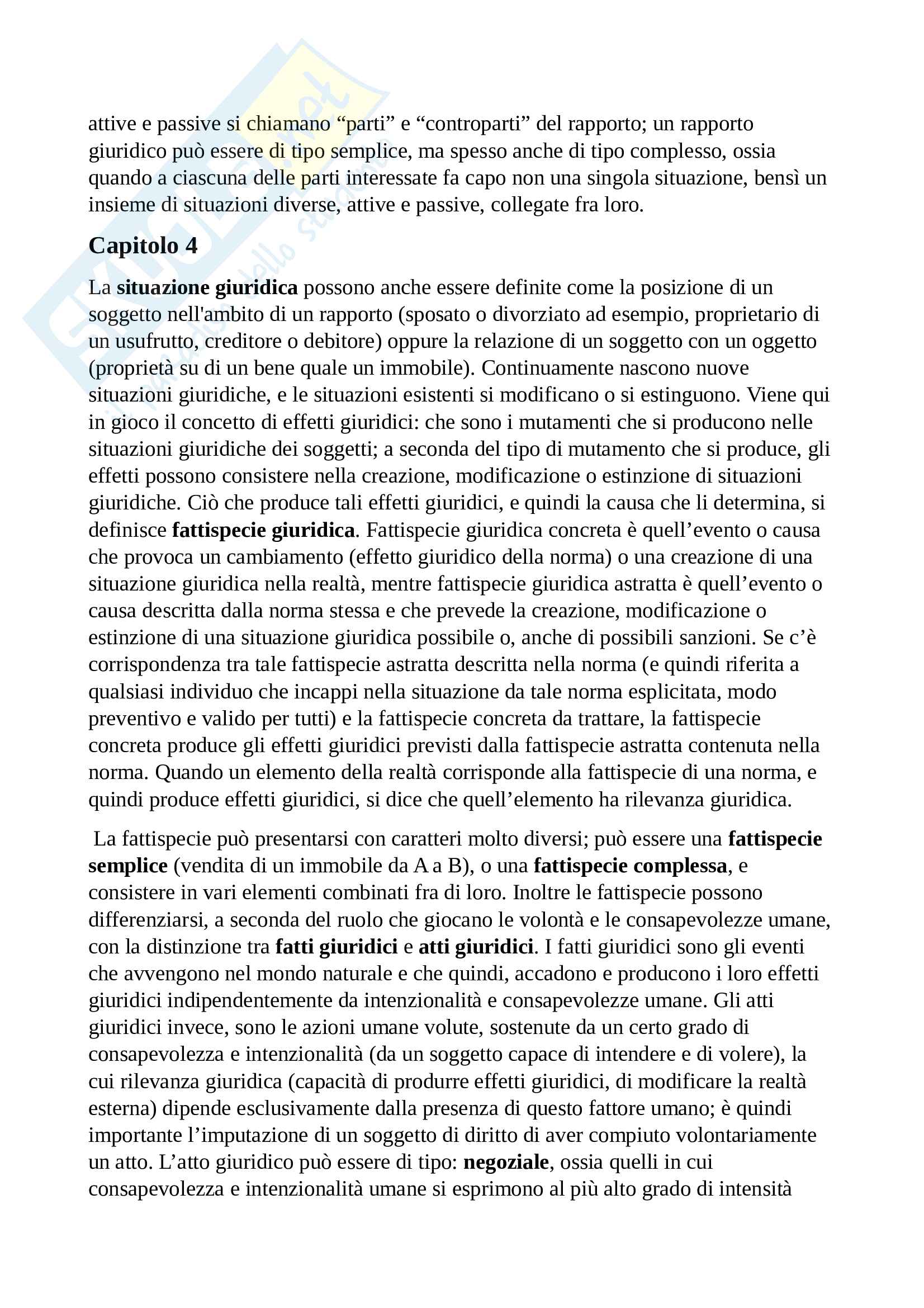 attive e passive si chiamano “parti” e “controparti” del rapporto; un rapporto giuridico può essere di tipo semplice, ma spesso anche di tipo complesso, ossia quando a ciascuna delle parti interessate fa capo non una singola situazione, bensì un insieme di situazioni diverse, attive e passive, collegate fra loro.

Capitolo 4

La situazione giuridica possono anche essere definite come la posizione di un soggetto nell'ambito di un rapporto (sposato o divorziato ad esempio, proprietario di un usufrutto, creditore o debitore) oppure la relazione di un soggetto con un oggetto (proprietà su di un bene quale un immobile). Continuamente nascono nuove situazioni giuridiche, e le situazioni esistenti si modificano o si estinguono. Viene qui in gioco il concetto di effetti giuridici: che sono i mutamenti che si producono nelle situazioni giuridiche dei soggetti; a seconda del tipo di mutamento che si produce, gli effetti possono consistere nella creazione, modificazione o estinzione di situazioni giuridiche. Ciò che produce tali effetti giuridici, e quindi la causa che li determina, si definisce fattispecie giuridica. Fattispecie giuridica concreta è quell’evento o causa che provoca un cambiamento (effetto giuridico della norma) o una creazione di una situazione giuridica nella realtà, mentre fattispecie giuridica astratta è quell’evento o causa descritta dalla norma stessa e che prevede la creazione, modificazione o estinzione di una situazione giuridica possibile o, anche di possibili sanzioni. Se c’è corrispondenza tra tale fattispecie astratta descritta nella norma (e quindi riferita a qualsiasi individuo che incappi nella situazione da tale norma esplicitata, modo preventivo e valido per tutti) e la fattispecie concreta da trattare, la fattispecie concreta produce gli effetti giuridici previsti dalla fattispecie astratta contenuta nella norma. Quando un elemento della realtà corrisponde alla fattispecie di una norma, e quindi produce effetti giuridici, si dice che quell’elemento ha rilevanza giuridica.

La fattispecie può presentarsi con caratteri molto diversi; può essere una fattispecie semplice (vendita di un immobile da A a B), o una fattispecie complessa, e consistere in vari elementi combinati fra di loro. Inoltre le fattispecie possono differenziarsi, a seconda del ruolo che giocano le volontà e le consapevolezze umane, con la distinzione tra fatti giuridici e atti giuridici. I fatti giuridici sono gli eventi che avvengono nel mondo naturale e che quindi, accadono e producono i loro effetti giuridici indipendentemente da intenzionalità e consapevolezze umane. Gli atti giuridici invece, sono le azioni umane volute, sostenute da un certo grado di consapevolezza e intenzionalità (da un soggetto capace di intendere e di volere), la cui rilevanza giuridica (capacità di produrre effetti giuridici, di modificare la realtà esterna) dipende esclusivamente dalla presenza di questo fattore umano; è quindi importante l’imputazione di un soggetto di diritto di aver compiuto volontariamente un atto. L’atto giuridico può essere di tipo: negoziale, ossia quelli in cui consapevolezza e intenzionalità umane si esprimono al più alto grado di intensità